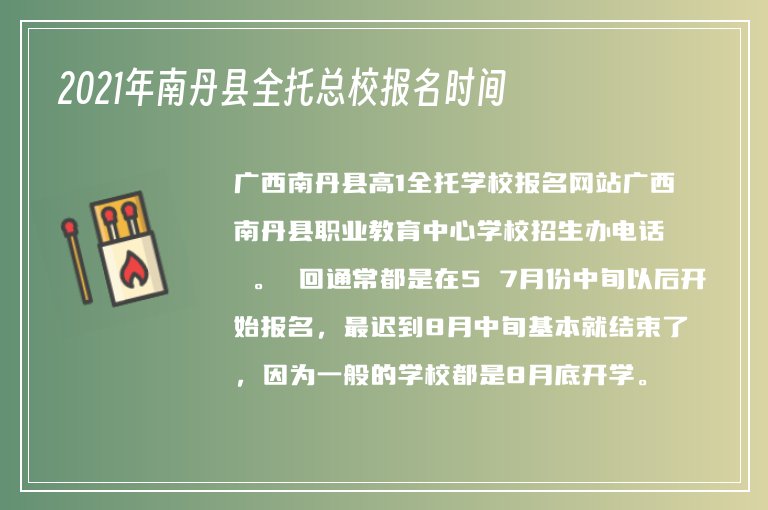 2021年南丹县全托总校报名时间

广西南丹县高1全托学校报名网站广西南丹县职业教育中心学校招生办电话 。 回通常都是在5 7月份中旬以后开始报名，最迟到8月中旬基本就结束了，因为一般的学校都是8月底开学。